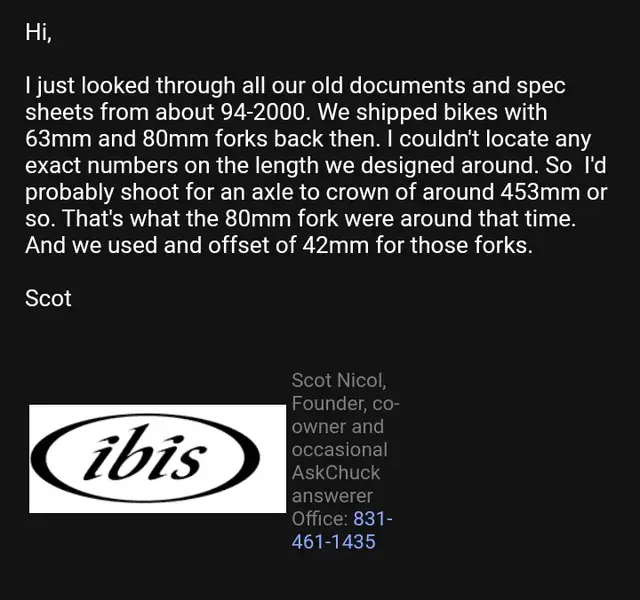 Hi,

I just looked through all our old documents and spec sheets from about 94-2000. We shipped bikes with 63mm and 80mm forks back then. I couldn't locate any exact numbers on the length we designed around. So I'd probably shoot for an axle to crown of around 453mm or so. That's what the 80mm fork were around that time. And we used and offset of 42mm for those forks.

Scot

ibis

Scot Nicol, Founder, co-owner and occasional AskChuck answerer
Office: 831-461-1435